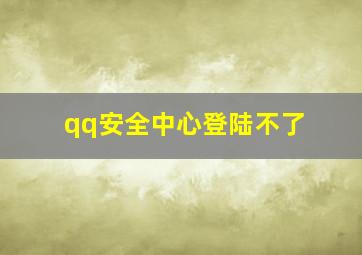 qq安全中心登陆不了